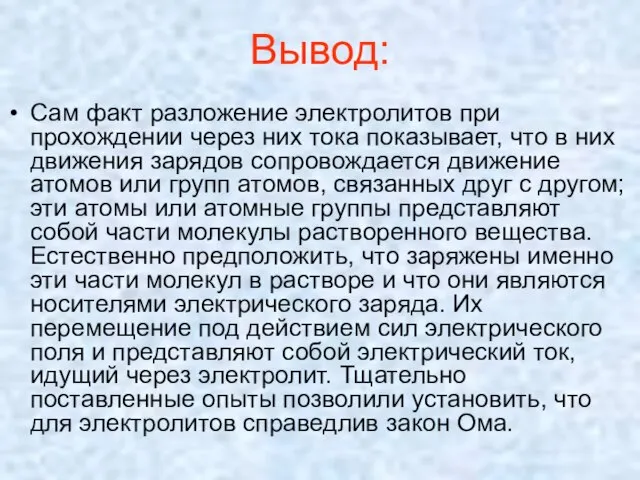 Вывод:

• Сам факт разложение электролитов при прохождении через них тока показывает, что в них движения зарядов сопровождается движение атомов или групп атомов, связанных друг с другом; эти атомы или атомные группы представляют собой части молекулы растворенного вещества. Естественно предположить, что заряжены именно эти части молекул в растворе и что они являются носителями электрического заряда. Их перемещение под действием сил электрического поля и представляют собой электрический ток, идущий через электролит. Тщательно поставленные опыты позволили установить, что для электролитов справедлив закон Ома.